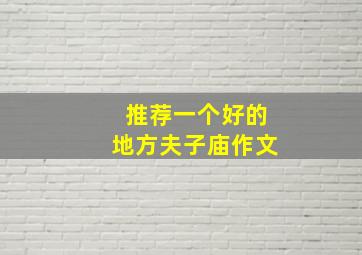 推荐一个好的
地方夫子庙作文